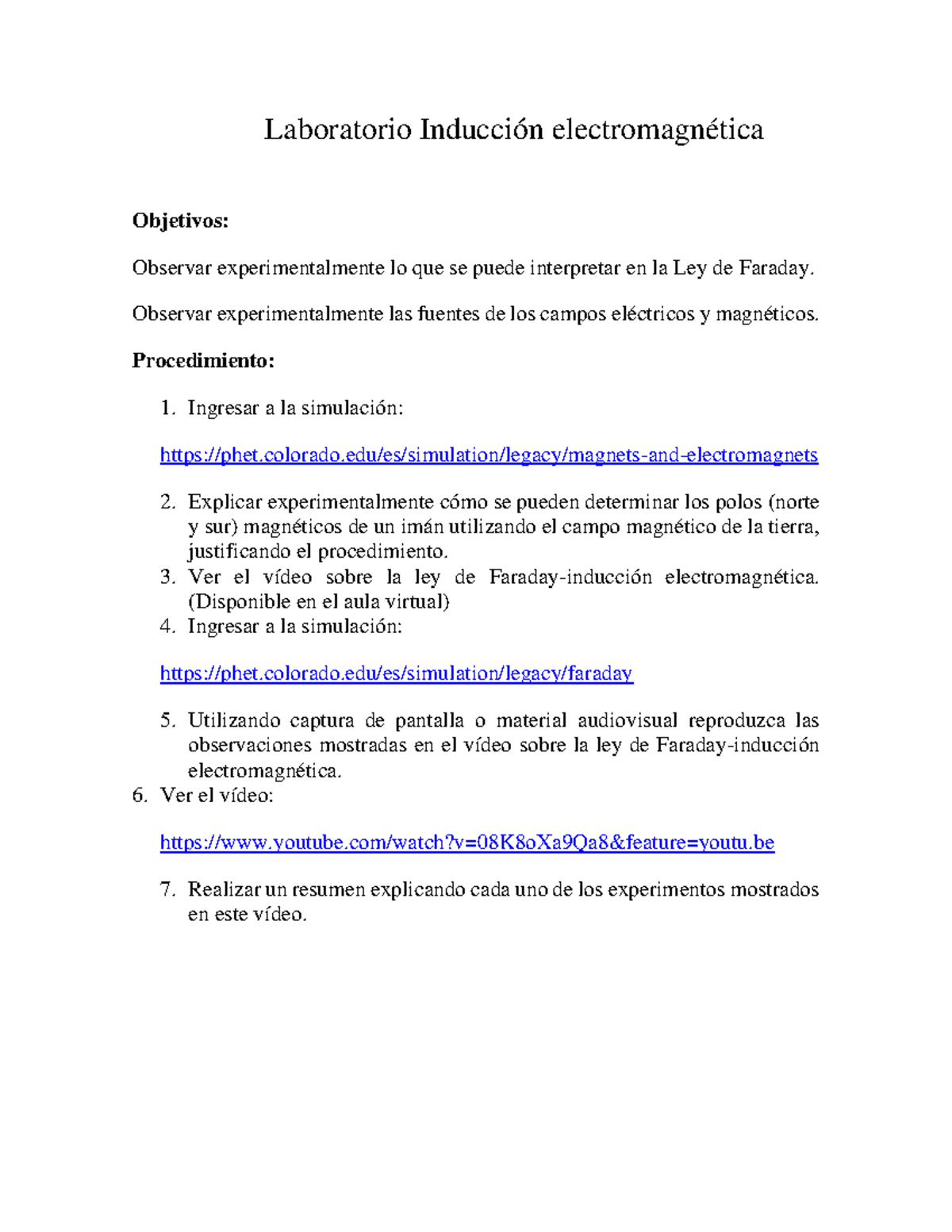 Laboratorio Inducción electromagnética

**Objetivos:**

Observar experimentalmente lo que se puede interpretar en la Ley de Faraday.

Observar experimentalmente las fuentes de los campos eléctricos y magnéticos.

**Procedimiento:**

1. Ingresar a la simulación:

https://phet.colorado.edu/es/simulation/legacy/magnets-and-electromagnets

2. Explicar experimentalmente cómo se pueden determinar los polos (norte y sur) magnéticos de un imán utilizando el campo magnético de la tierra, justificando el procedimiento.
3. Ver el vídeo sobre la ley de Faraday-inducción electromagnética. (Disponible en el aula virtual)
4. Ingresar a la simulación:

https://phet.colorado.edu/es/simulation/legacy/faraday

5. Utilizando captura de pantalla o material audiovisual reproduzca las observaciones mostradas en el vídeo sobre la ley de Faraday-inducción electromagnética.
6. Ver el vídeo:

https://www.youtube.com/watch?v=08K8oXa9Qa8&feature=youtu.be

7. Realizar un resumen explicando cada uno de los experimentos mostrados en este vídeo.